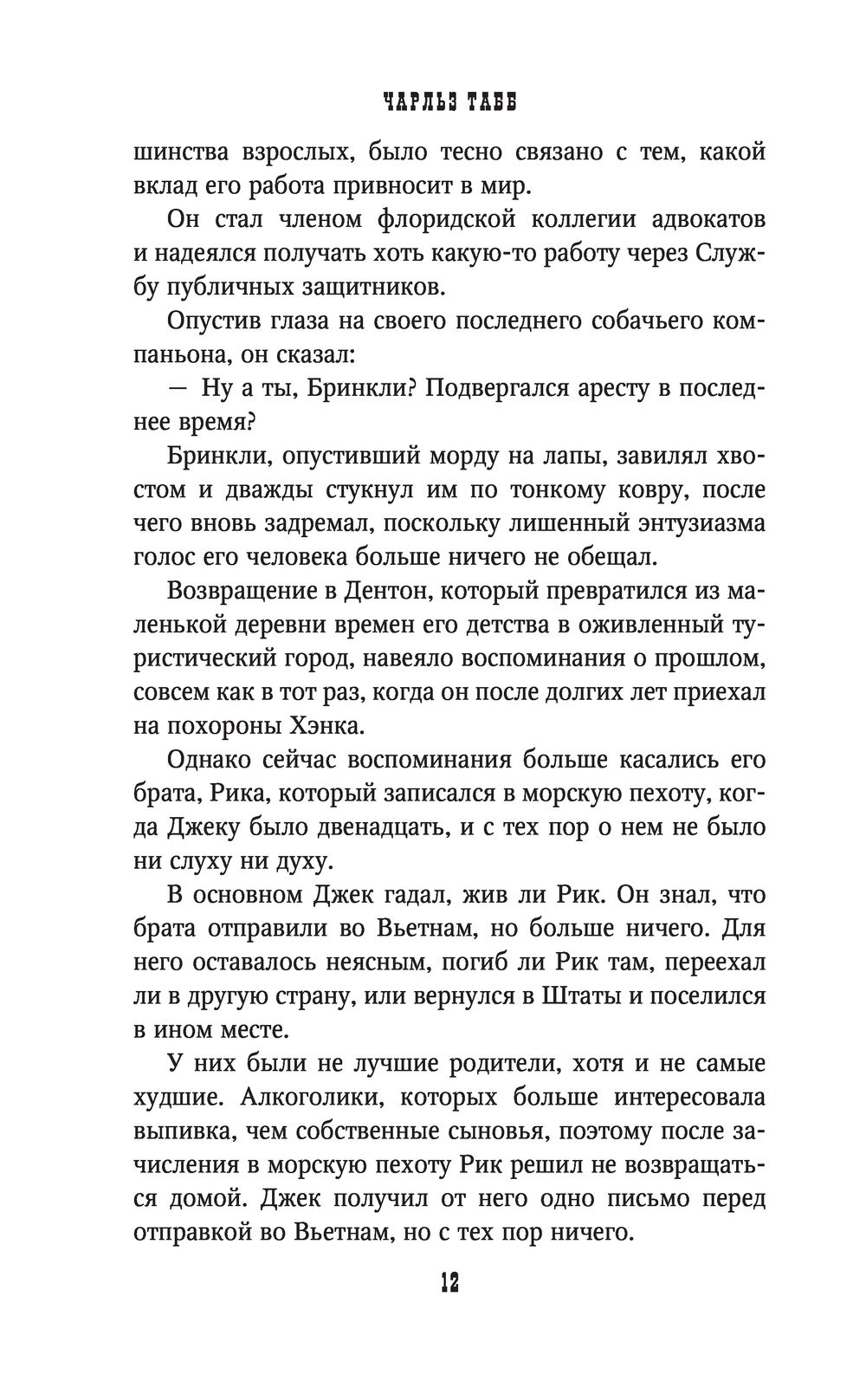 ЧАРЛЬЗ ТАББ

шинства взрослых, было тесно связано с тем, какой вклад его работа привносит в мир.

Он стал членом флоридской коллегии адвокатов и надеялся получать хоть какую-то работу через Службу публичных защитников.

Опустив глаза на своего последнего собачьего компаньона, он сказал:

— Ну а ты, Бринкли? Подвергался аресту в последнее время?

Бринкли, опустивший морду на лапы, завилял хвостом и дважды стукнул им по тонкому ковру, после чего вновь задремал, поскольку лишенный энтузиазма голос его человека больше ничего не обещал.

Возвращение в Дентон, который превратился из маленькой деревни времен его детства в оживленный туристический город, навеяло воспоминания о прошлом, совсем как в тот раз, когда он после долгих лет приехал на похороны Хэнка.

Однако сейчас воспоминания больше касались его брата, Рика, который записался в морскую пехоту, когда Джеку было двенадцать, и с тех пор о нем не было ни слуху ни духу.

В основном Джек гадал, жив ли Рик. Он знал, что брата отправили во Вьетнам, но больше ничего. Для него оставалось неясным, погиб ли Рик там, переехал ли в другую страну, или вернулся в Штаты и поселился в ином месте.

У них были не лучшие родители, хотя и не самые худшие. Алкоголики, которых больше интересовала выпивка, чем собственные сыновья, поэтому после зачисления в морскую пехоту Рик решил не возвращаться домой. Джек получил от него одно письмо перед отправкой во Вьетнам, но с тех пор ничего.

12